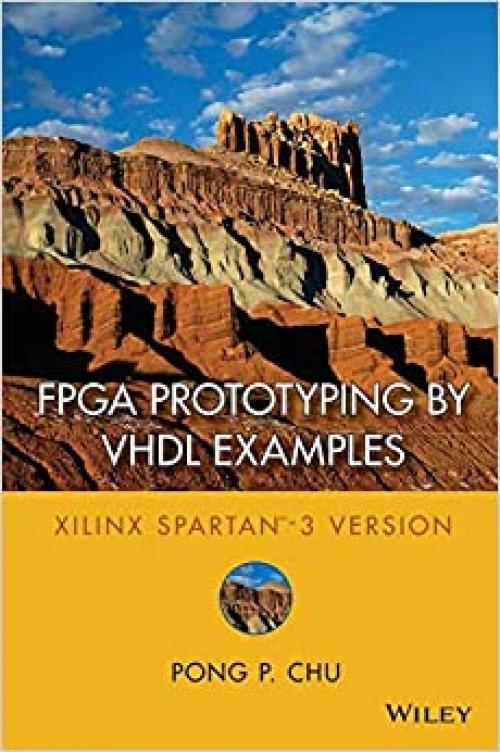 FPGA PROTOTYPING BY VHDL EXAMPLES

XILINX SPARTAN™-3 VERSION

PONG P. CHU

WILEY